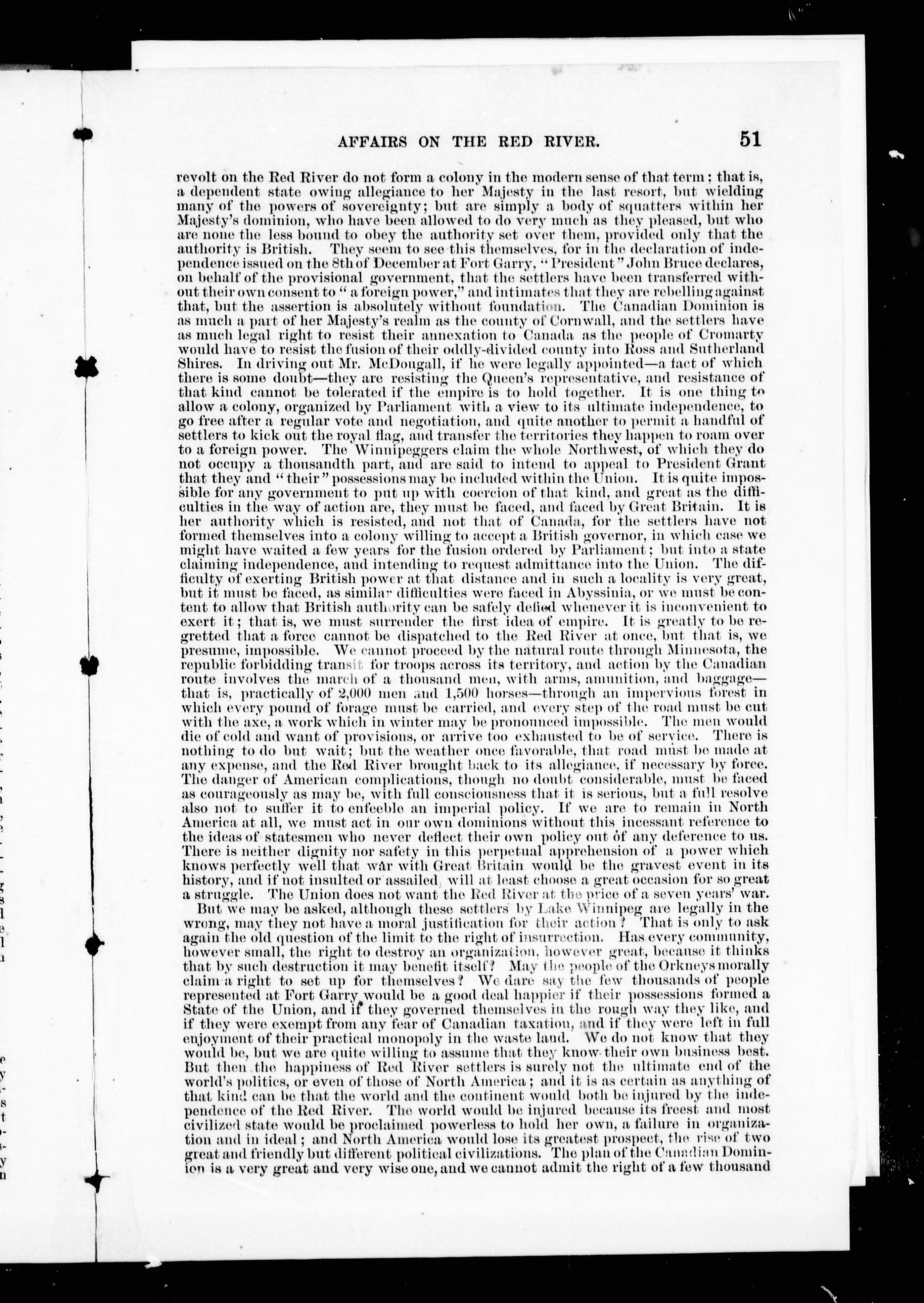 AFFAIRS ON THE RED RIVER. 51

revolt on the Red River do not form a colony in the modern sense of that term; that is, a dependent state owing allegiance to her Majesty in the last resort, but wielding many of the powers of sovereignty; but are simply a body of squatters within her Majesty's dominion, who have been allowed to do very much as they pleased, but who are none the less bound to obey the authority set over them, provided only that the authority is British. They seem to see this themselves, for in the declaration of independence issued on the 8th of December at Fort Garry, "President" John Bruce declares, on behalf of the provisional government, that the settlers have been transferred without their own consent to "a foreign power," and intimates that they are rebelling against that, but the assertion is absolutely without foundation. The Canadian Dominion is as much a part of her Majesty's realm as the county of Cornwall, and the settlers have as much legal right to resist their annexation to Canada as the people of Cromarty would have to resist the fusion of their oddly-divided county into Ross and Sutherland Shires. In driving out Mr. McDougall, if he were legally appointed—a fact of which there is some doubt—they are resisting the Queen's representative, and resistance of that kind cannot be tolerated if the empire is to hold together. It is one thing to allow a colony, organized by Parliament with a view to its ultimate independence, to go free after a regular vote and negotiation, and quite another to permit a handful of settlers to kick out the royal flag, and transfer the territories they happen to roam over to a foreign power. The Winnipeggers claim the whole Northwest, of which they do not occupy a thousandth part, and are said to intend to appeal to President Grant that they and "their" possessions may be included within the Union. It is quite impossible for any government to put up with coercion of that kind, and great as the difficulties in the way of action are, they must be faced, and faced by Great Britain. It is her authority which is resisted, and not that of Canada, for the settlers have not formed themselves into a colony willing to accept a British governor, in which case we might have waited a few years for the fusion ordered by Parliament; but into a state claiming independence, and intending to request admittance into the Union. The difficulty of exerting British power at that distance and in such a locality is very great, but it must be faced, as similar difficulties were faced in Abyssinia, or we must be content to allow that British authority can be safely defied whenever it is inconvenient to exert it; that is, we must surrender the first idea of empire. It is greatly to be regretted that a force cannot be dispatched to the Red River at once, but that is, we presume, impossible. We cannot proceed by the natural route through Minnesota, the republic forbidding transit for troops across its territory, and action by the Canadian route involves the march of a thousand men, with arms, amunition, and baggage—that is, practically of 2,000 men and 1,500 horses—through an impervious forest in which every pound of forage must be carried, and every step of the road must be cut with the axe, a work which in winter may be pronounced impossible. The men would die of cold and want of provisions, or arrive too exhausted to be of service. There is nothing to do but wait; but the weather once favorable, that road must be made at any expense, and the Red River brought back to its allegiance, if necessary by force. The danger of American complications, though no doubt considerable, must be faced as courageously as may be, with full consciousness that it is serious, but a full resolve also not to suffer it to enfeeble an imperial policy. If we are to remain in North America at all, we must act in our own dominions without this incessant reference to the ideas of statesmen who never deflect their own policy out of any deference to us. There is neither dignity nor safety in this perpetual apprehension of a power which knows perfectly well that war with Great Britain would be the gravest event in its history, and if not insulted or assailed, will at least choose a great occasion for so great a struggle. The Union does not want the Red River at the price of a seven years' war.

But we may be asked, although these settlers by Lake Winnipeg are legally in the wrong, may they not have a moral justification for their action? That is only to ask again the old question of the limit to the right of insurrection. Has every community, however small, the right to destroy an organization, however great, because it thinks that by such destruction it may benefit itself? May the people of the Orkneys morally claim a right to set up for themselves? We dare say the few thousands of people represented at Fort Garry would be a good deal happier if their possessions formed a State of the Union, and if they governed themselves in the rough way they like, and if they were exempt from any fear of Canadian taxation, and if they were left in full enjoyment of their practical monopoly in the waste land. We do not know that they would be, but we are quite willing to assume that they know their own business best. But then the happiness of Red River settlers is surely not the ultimate end of the world's politics, or even of those of North America; and it is as certain as anything of that kind can be that the world and the continent would both be injured by the independence of the Red River. The world would be injured because its freest and most civilized state would be proclaimed powerless to hold her own, a failure in organization and in ideal; and North America would lose its greatest prospect, the rise of two great and friendly but different political civilizations. The plan of the Canadian Dominion is a very great and very wise one, and we cannot admit the right of a few thousand